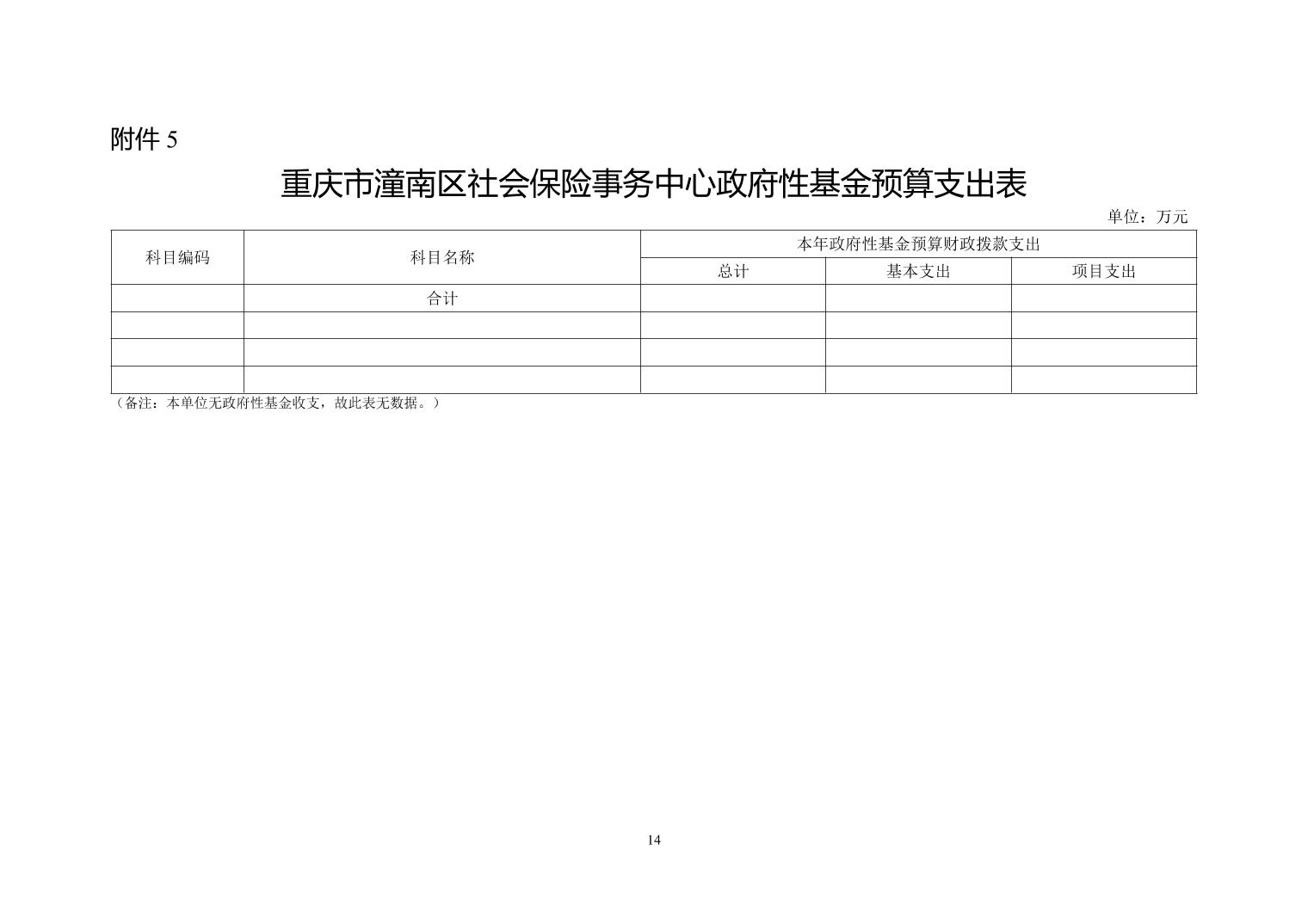 附件5

重庆市潼南区社会保险事务中心政府性基金预算支出表

单位：万元

| 科目编码 | 科目名称 | 本年政府性基金预算财政拨款支出 | | |
|---|---|---|---|---|
| | | 总计 | 基本支出 | 项目支出 |
| | 合计 | | | |
| | | | | |
| | | | | |
| | | | | |

（备注：本单位无政府性基金收支，故此表无数据。）

14